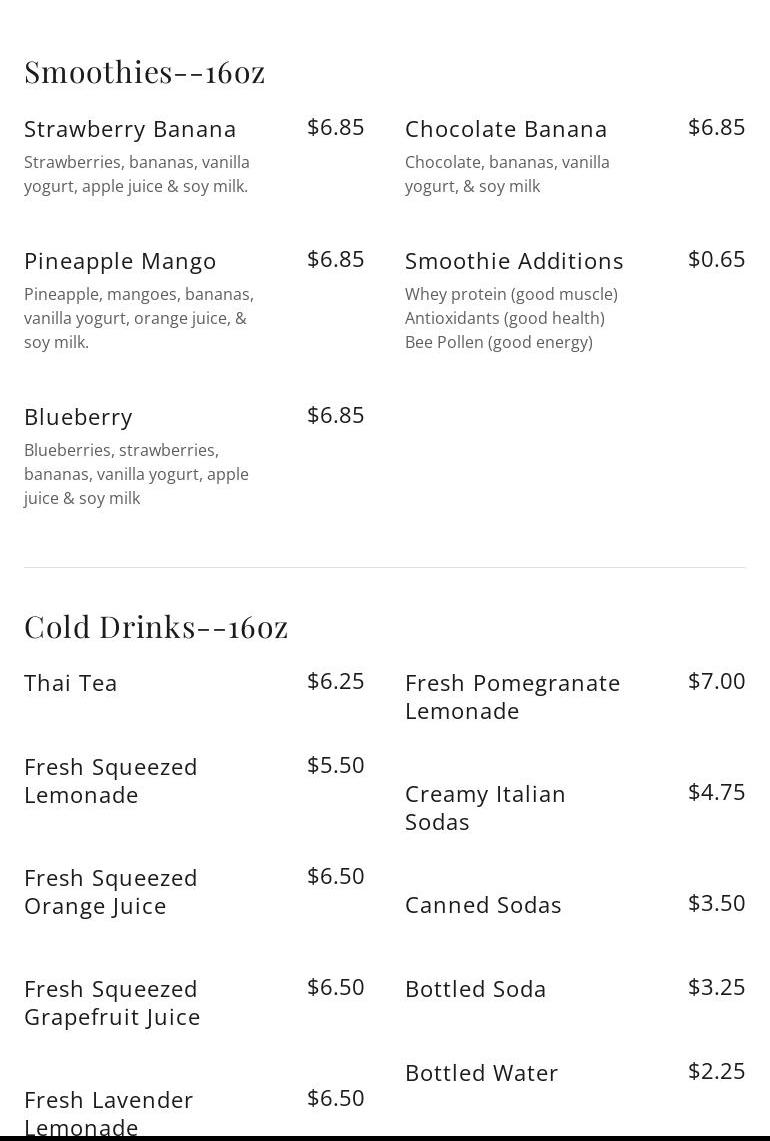 Smoothies--16oz

Strawberry Banana $6.85
Strawberries, bananas, vanilla yogurt, apple juice & soy milk.

Pineapple Mango $6.85
Pineapple, mangoes, bananas, vanilla yogurt, orange juice, & soy milk.

Blueberry $6.85
Blueberries, strawberries, bananas, vanilla yogurt, apple juice & soy milk

Chocolate Banana $6.85
Chocolate, bananas, vanilla yogurt, & soy milk

Smoothie Additions $0.65
Whey protein (good muscle)
Antioxidants (good health)
Bee Pollen (good energy)

Cold Drinks--16oz

Thai Tea $6.25

Fresh Squeezed Lemonade $5.50

Fresh Squeezed Orange Juice $6.50

Fresh Squeezed Grapefruit Juice $6.50

Fresh Lavender Lemonade $6.50

Fresh Pomegranate Lemonade $7.00

Creamy Italian Sodas $4.75

Canned Sodas $3.50

Bottled Soda $3.25

Bottled Water $2.25